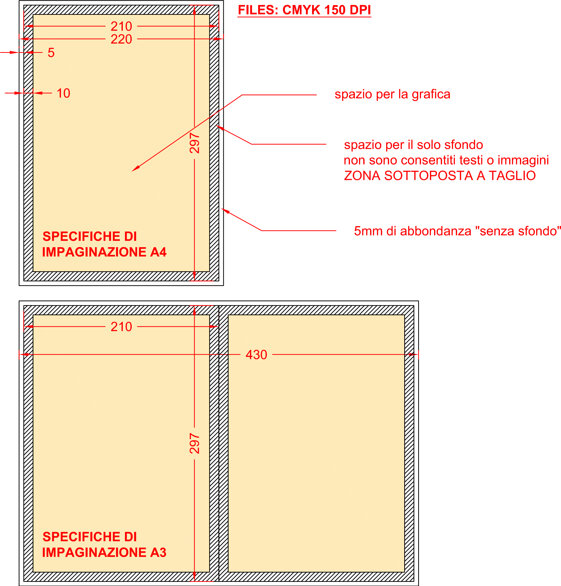 FILES: CMYK 150 DPI

210
220
5
10
297

spazio per la grafica

spazio per il solo sfondo
non sono consentiti testi o immagini
ZONA SOTTOPOSTA A TAGLIO

5mm di abbondanza "senza sfondo"

SPECIFICHE DI
IMPAGINAZIONE A4

210
430
297

SPECIFICHE DI
IMPAGINAZIONE A3